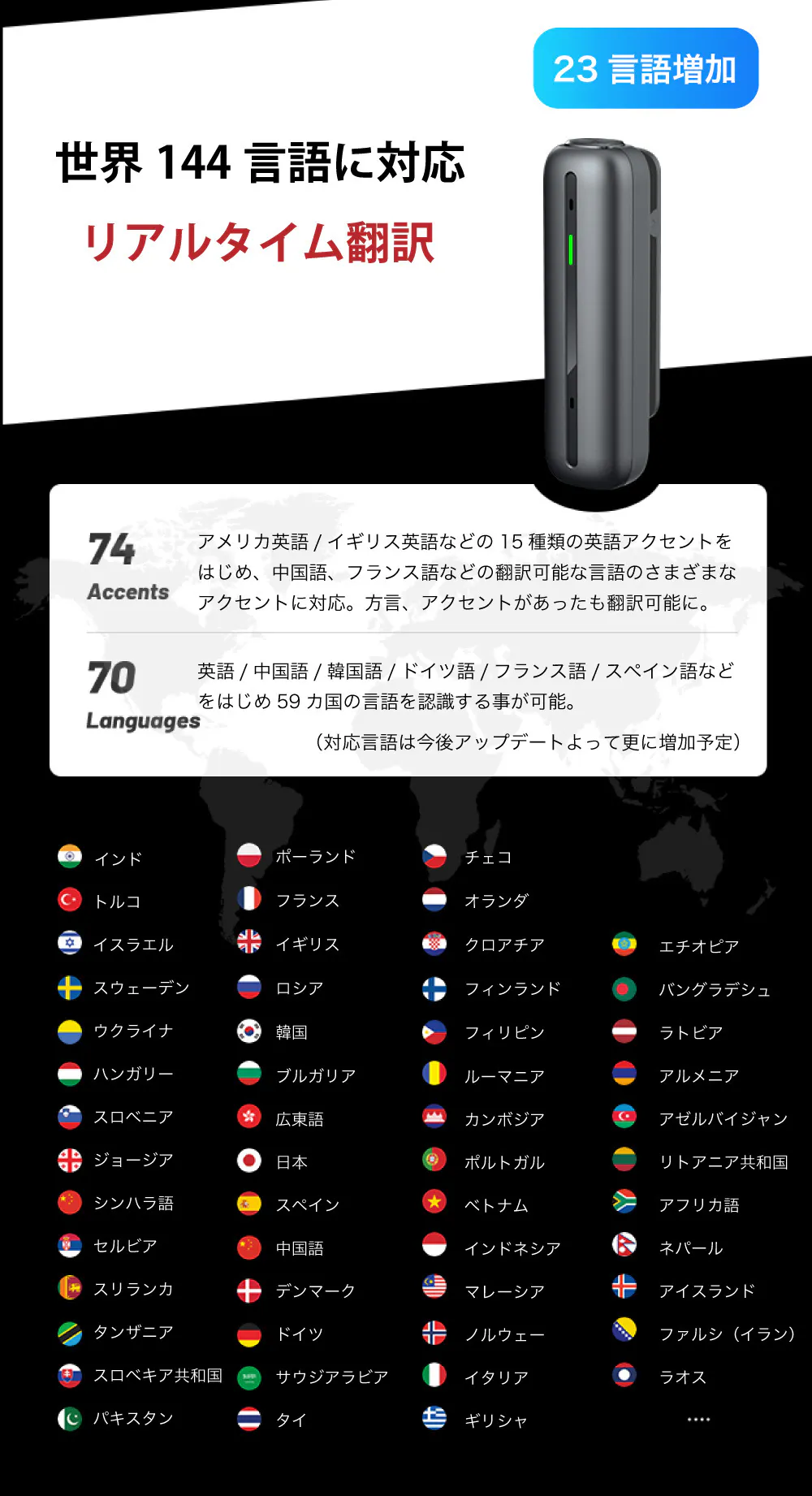 23 言語増加

世界 144 言語に対応

リアルタイム翻訳

74
Accents

アメリカ英語 / イギリス英語などの 15 種類の英語アクセントをはじめ、中国語、フランス語などの翻訳可能な言語のさまざまなアクセントに対応。方言、アクセントがあったも翻訳可能に。

70
Languages

英語 / 中国語 / 韓国語 / ドイツ語 / フランス語 / スペイン語などをはじめ 59 カ国の言語を認識する事が可能。

（対応言語は今後アップデートよって更に増加予定）

インド
トルコ
イスラエル
スウェーデン
ウクライナ
ハンガリー
スロベニア
ジョージア
シンハラ語
セルビア
スリランカ
タンザニア
スロベキア共和国
パキスタン

ポーランド
フランス
イギリス
ロシア
韓国
ブルガリア
広東語
日本
スペイン
中国語
デンマーク
ドイツ
サウジアラビア
タイ

チェコ
オランダ
クロアチア
フィンランド
フィリピン
ルーマニア
カンボジア
ポルトガル
ベトナム
インドネシア
マレーシア
ノルウェー
イタリア
ギリシャ

エチオピア
バングラデシュ
ラトビア
アルメニア
アゼルバイジャン
リトアニア共和国
アフリカ語
ネパール
アイスランド
ファルシ（イラン）
ラオス
....